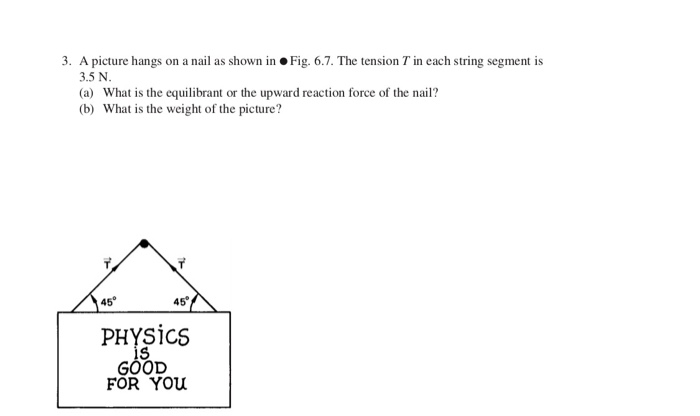 3. A picture hangs on a nail as shown in ● Fig. 6.7. The tension $T$ in each string segment is 3.5 N.
(a) What is the equilibrant or the upward reaction force of the nail?
(b) What is the weight of the picture?

$\vec{T}$
$\vec{T}$
$45°$
$45°$

PHYSICS
IS
GOOD
FOR YOU